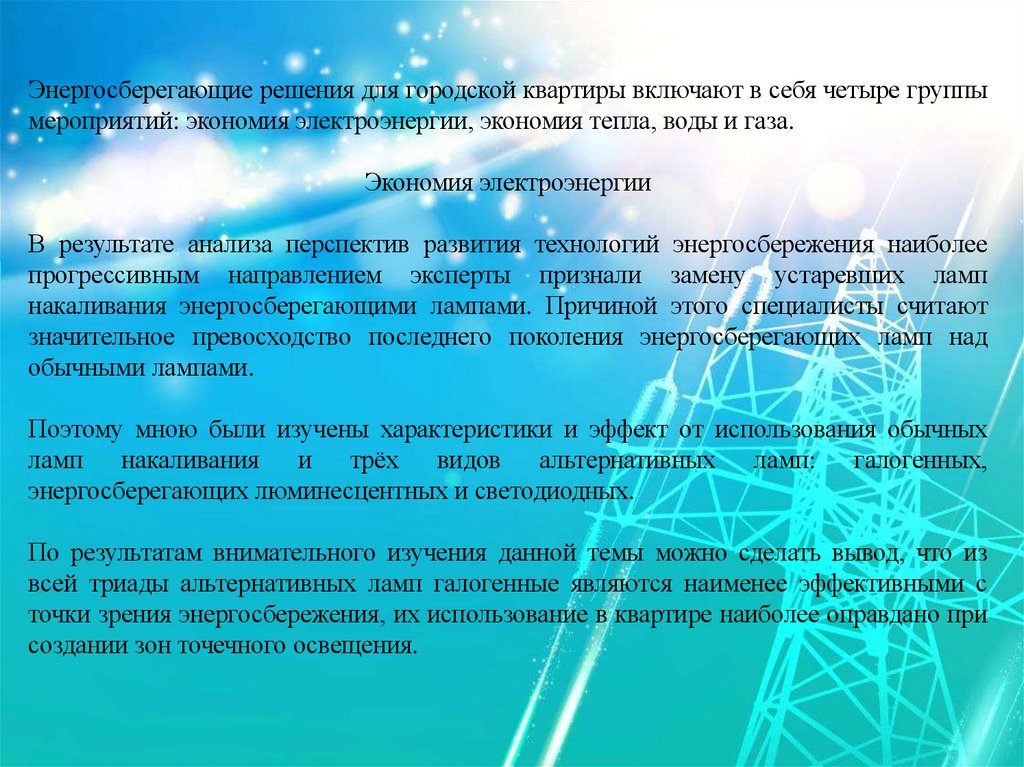 Энергосберегающие решения для городской квартиры включают в себя четыре группы мероприятий: экономия электроэнергии, экономия тепла, воды и газа.

Экономия электроэнергии

В результате анализа перспектив развития технологий энергосбережения наиболее прогрессивным направлением эксперты признали замену устаревших ламп накаливания энергосберегающими лампами. Причиной этого специалисты считают значительное превосходство последнего поколения энергосберегающих ламп над обычными лампами.

Поэтому мною были изучены характеристики и эффект от использования обычных ламп накаливания и трёх видов альтернативных ламп: галогенных, энергосберегающих люминесцентных и светодиодных.

По результатам внимательного изучения данной темы можно сделать вывод, что из всей триады альтернативных ламп галогенные являются наименее эффективными с точки зрения энергосбережения, их использование в квартире наиболее оправдано при создании зон точечного освещения.